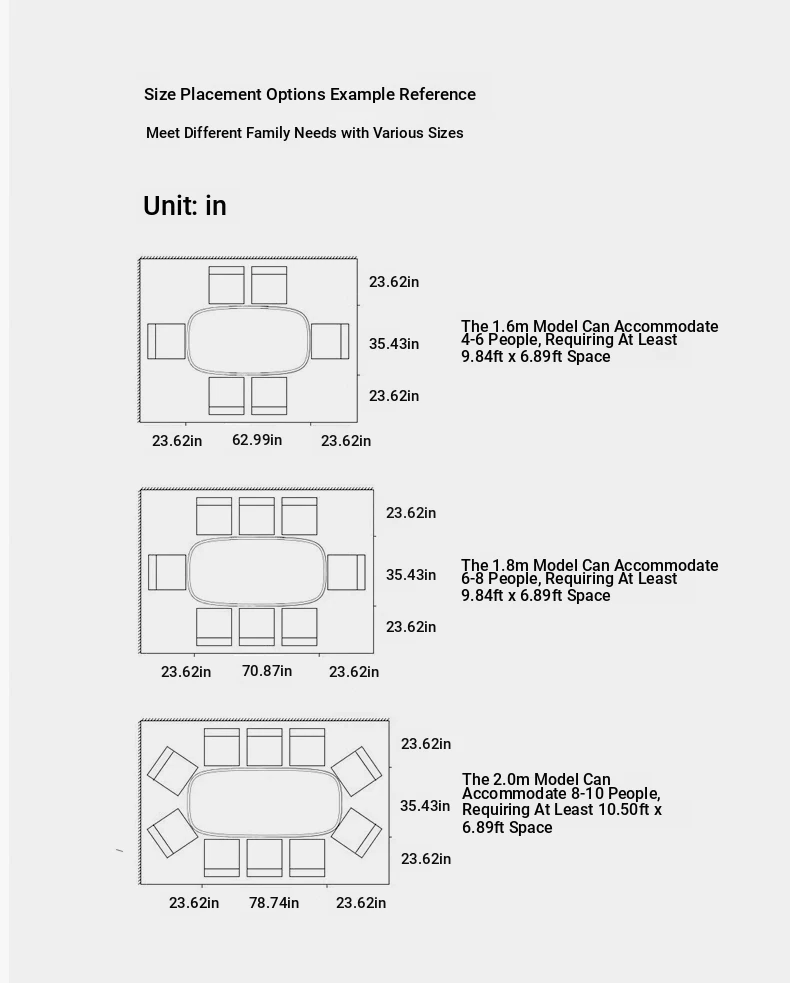 Size Placement Options Example Reference

Meet Different Family Needs with Various Sizes

Unit: in

23.62in
35.43in
23.62in
23.62in
62.99in
23.62in

The 1.6m Model Can Accommodate 4-6 People, Requiring At Least 9.84ft x 6.89ft Space

23.62in
35.43in
23.62in
23.62in
70.87in
23.62in

The 1.8m Model Can Accommodate 6-8 People, Requiring At Least 9.84ft x 6.89ft Space

23.62in
35.43in
23.62in
23.62in
78.74in
23.62in

The 2.0m Model Can Accommodate 8-10 People, Requiring At Least 10.50ft x 6.89ft Space